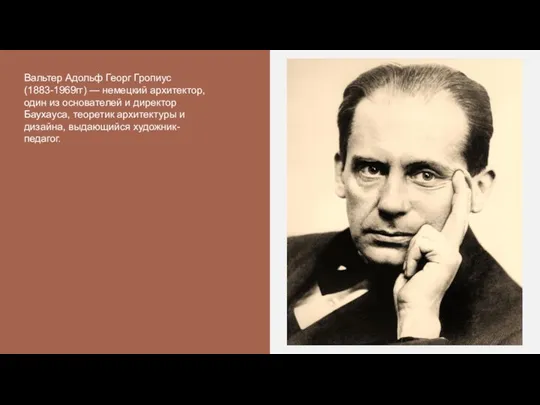 Вальтер Адольф Георг Гропиус (1883-1969гг) — немецкий архитектор, один из основателей и директор Баухауса, теоретик архитектуры и дизайна, выдающийся художник-педагог.